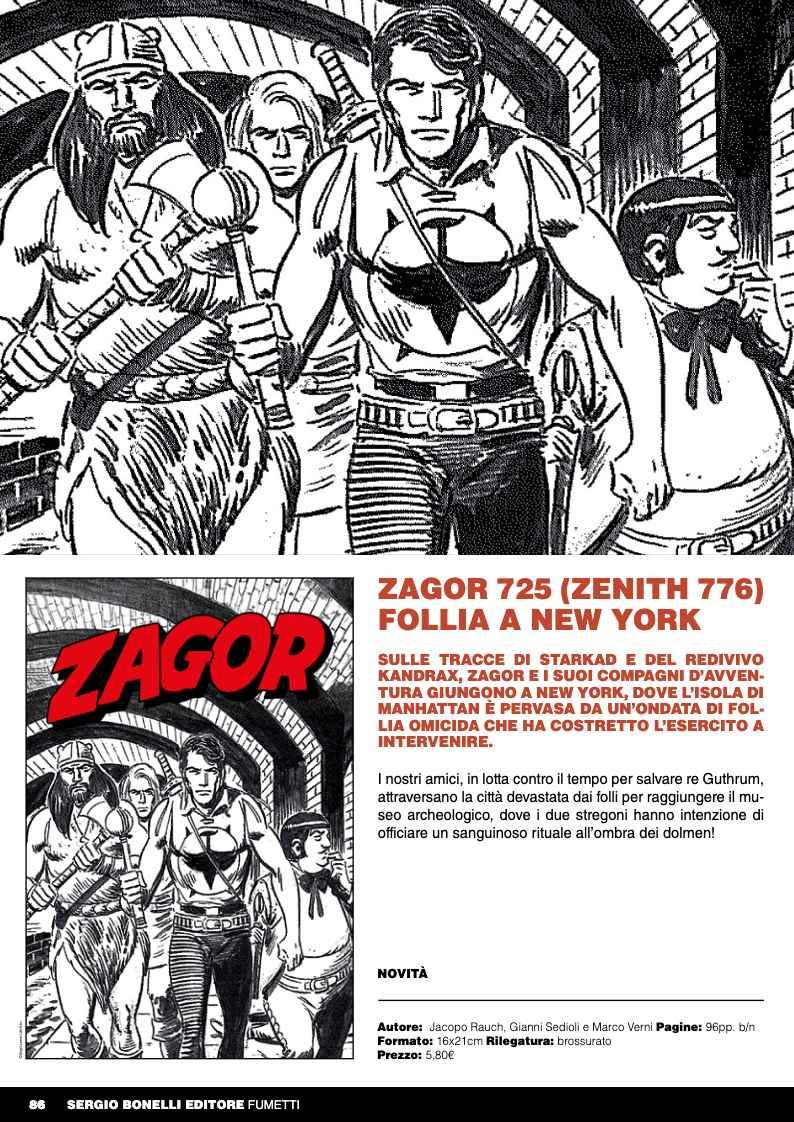 ZAGOR

ZAGOR 725 (ZENITH 776)
FOLLIA A NEW YORK

SULLE TRACCE DI STARKAD E DEL REDIVIVO KANDRAX, ZAGOR E I SUOI COMPAGNI D'AVVENTURA GIUNGONO A NEW YORK, DOVE L'ISOLA DI MANHATTAN È PERVASA DA UN'ONDATA DI FOLLIA OMICIDA CHE HA COSTRETTO L'ESERCITO A INTERVENIRE.

I nostri amici, in lotta contro il tempo per salvare re Guthrum, attraversano la città devastata dai folli per raggiungere il museo archeologico, dove i due stregoni hanno intenzione di officiare un sanguinoso rituale all'ombra dei dolmen!

NOVITÀ

Autore: Jacopo Rauch, Gianni Sedioli e Marco Verni Pagine: 96pp. b/n
Formato: 16x21cm Rilegatura: brossurato
Prezzo: 5,80€

86 SERGIO BONELLI EDITORE FUMETTI